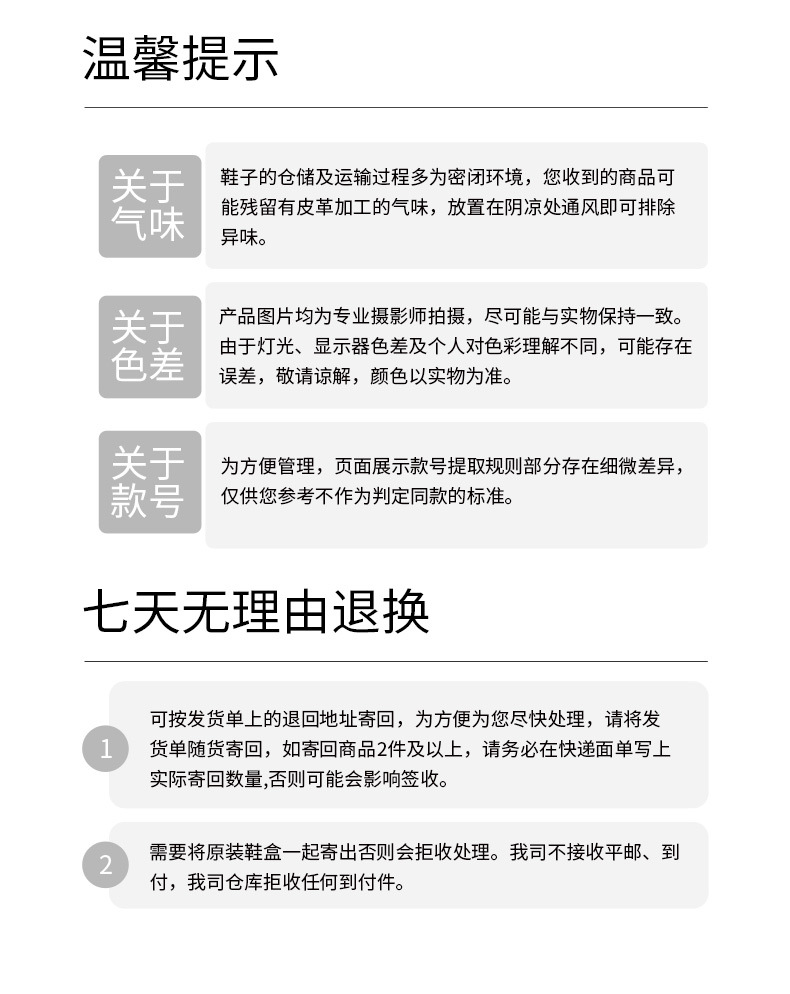 温馨提示

关于气味

鞋子的仓储及运输过程多为密闭环境，您收到的商品可能残留有皮革加工的气味，放置在阴凉处通风即可排除异味。

关于色差

产品图片均为专业摄影师拍摄，尽可能与实物保持一致。由于灯光、显示器色差及个人对色彩理解不同，可能存在误差，敬请谅解，颜色以实物为准。

关于款号

为方便管理，页面展示款号提取规则部分存在细微差异，仅供您参考不作为判定同款的标准。

七天无理由退换

1

可按发货单上的退回地址寄回，为方便为您尽快处理，请将发货单随货寄回，如寄回商品2件及以上，请务必在快递面单写上实际寄回数量,否则可能会影响签收。

2

需要将原装鞋盒一起寄出否则会拒收处理。我司不接收平邮、到付，我司仓库拒收任何到付件。